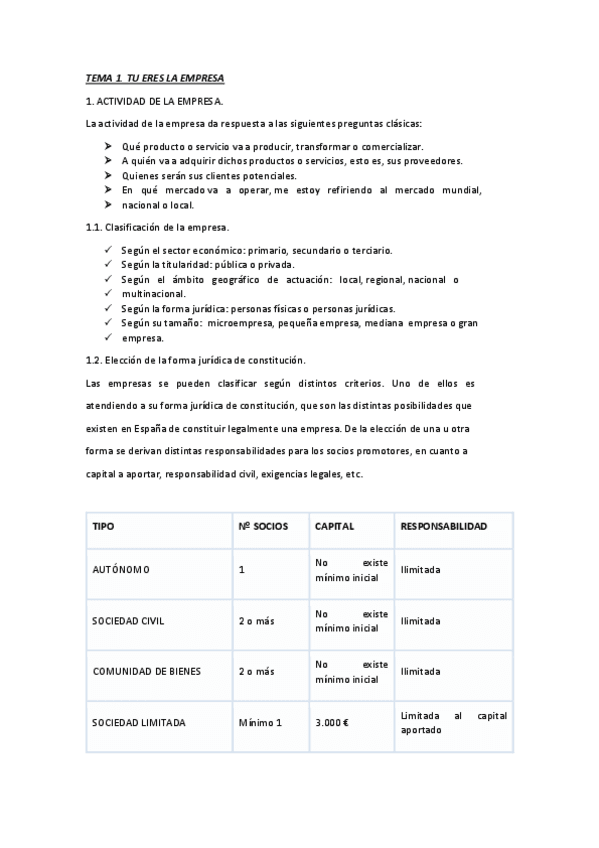 TEMA 1. TU ERES LA EMPRESA

1. ACTIVIDAD DE LA EMPRESA.

La actividad de la empresa da respuesta a las siguientes preguntas clásicas:

➤ Qué producto o servicio va a producir, transformar o comercializar.
➤ A quién va a adquirir dichos productos o servicios, esto es, sus proveedores.
➤ Quienes serán sus clientes potenciales.
➤ En qué mercado va a operar, me estoy refiriendo al mercado mundial,
➤ nacional o local.

1.1. Clasificación de la empresa.

✓ Según el sector económico: primario, secundario o terciario.
✓ Según la titularidad: pública o privada.
✓ Según el ámbito geográfico de actuación: local, regional, nacional o
✓ multinacional.
✓ Según la forma jurídica: personas físicas o personas jurídicas.
✓ Según su tamaño: microempresa, pequeña empresa, mediana empresa o gran
✓ empresa.

1.2. Elección de la forma jurídica de constitución.

Las empresas se pueden clasificar según distintos criterios. Uno de ellos es atendiendo a su forma jurídica de constitución, que son las distintas posibilidades que existen en España de constituir legalmente una empresa. De la elección de una u otra forma se derivan distintas responsabilidades para los socios promotores, en cuanto a capital a aportar, responsabilidad civil, exigencias legales, etc.

| TIPO | Nº SOCIOS | CAPITAL | RESPONSABILIDAD |
|---|---|---|---|
| AUTÓNOMO | 1 | No existe mínimo inicial | Ilimitada |
| SOCIEDAD CIVIL | 2 o más | No existe mínimo inicial | Ilimitada |
| COMUNIDAD DE BIENES | 2 o más | No existe mínimo inicial | Ilimitada |
| SOCIEDAD LIMITADA | Mínimo 1 | 3.000 € | Limitada al capital aportado |